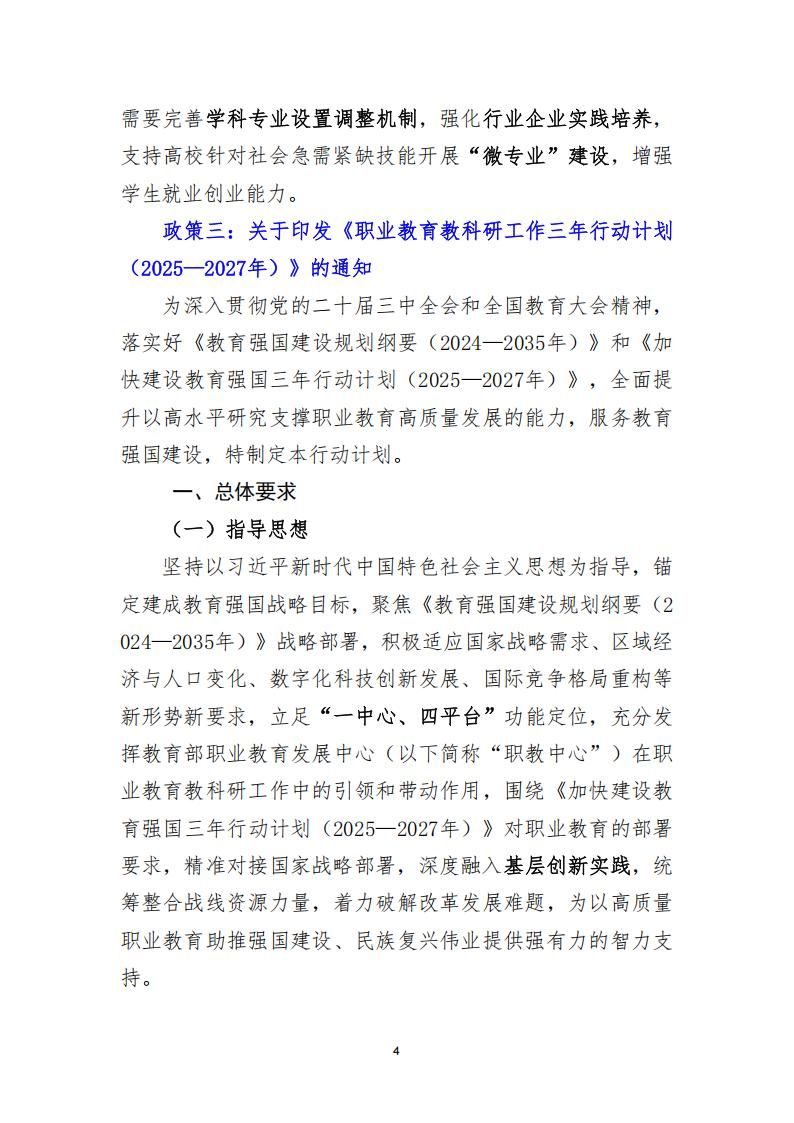 需要完善学科专业设置调整机制，强化行业企业实践培养，支持高校针对社会急需紧缺技能开展“微专业”建设，增强学生就业创业能力。

政策三：关于印发《职业教育教科研工作三年行动计划（2025—2027年）》的通知

为深入贯彻党的二十届三中全会和全国教育大会精神，落实好《教育强国建设规划纲要（2024—2035年）》和《加快建设教育强国三年行动计划（2025—2027年）》，全面提升以高水平研究支撑职业教育高质量发展的能力，服务教育强国建设，特制定本行动计划。

一、总体要求

（一）指导思想

坚持以习近平新时代中国特色社会主义思想为指导，锚定建成教育强国战略目标，聚焦《教育强国建设规划纲要（2024—2035年）》战略部署，积极适应国家战略需求、区域经济与人口变化、数字化科技创新发展、国际竞争格局重构等新形势新要求，立足“一中心、四平台”功能定位，充分发挥教育部职业教育发展中心（以下简称“职教中心”）在职业教育教科研工作中的引领和带动作用，围绕《加快建设教育强国三年行动计划（2025—2027年）》对职业教育的部署要求，精准对接国家战略部署，深度融入基层创新实践，统筹整合战线资源力量，着力破解改革发展难题，为以高质量职业教育助推强国建设、民族复兴伟业提供强有力的智力支持。

4